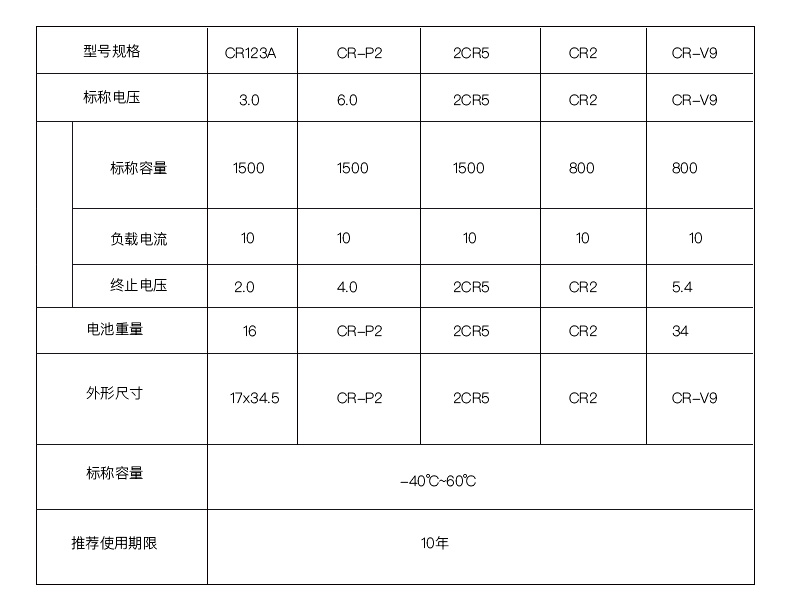 | 型号规格 | CR123A | CR-P2 | 2CR5 | CR2 | CR-V9 |
|---|---|---|---|---|---|
| 标称电压 | 3.0 | 6.0 | 2CR5 | CR2 | CR-V9 |
| 标称容量 | 1500 | 1500 | 1500 | 800 | 800 |
| 负载电流 | 10 | 10 | 10 | 10 | 10 |
| 终止电压 | 2.0 | 4.0 | 2CR5 | CR2 | 5.4 |
| 电池重量 | 16 | CR-P2 | 2CR5 | CR2 | 34 |
| 外形尺寸 | 17x34.5 | CR-P2 | 2CR5 | CR2 | CR-V9 |
| 标称容量 | -40℃~60℃ | | | | |
| 推荐使用期限 | 10年 | | | | |